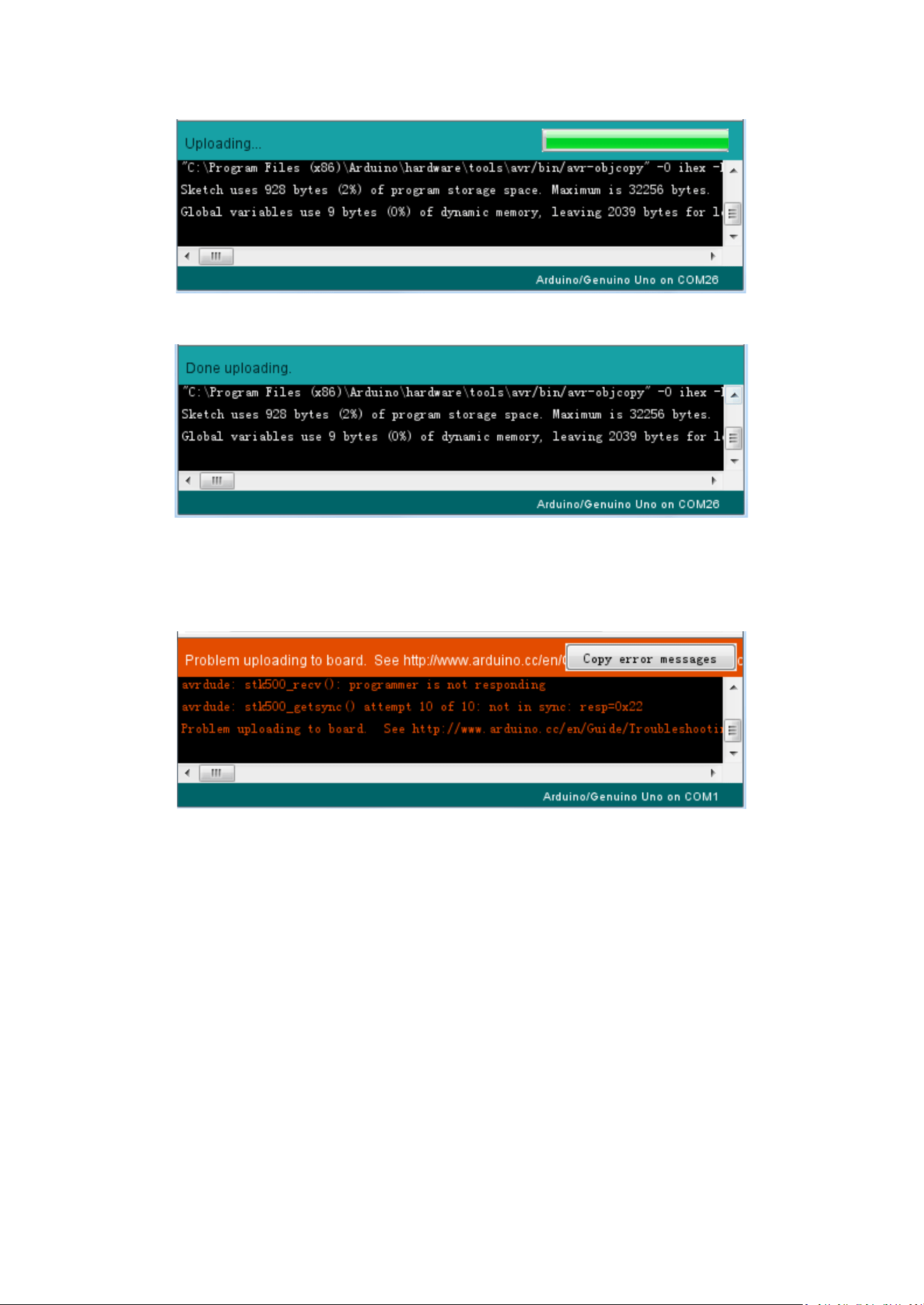 Uploading...

"C:\Program Files (x86)\Arduino\hardware\tools\avr/bin/avr-objcopy" -O ihex -

Sketch uses 928 bytes (2%) of program storage space. Maximum is 32256 bytes.

Global variables use 9 bytes (0%) of dynamic memory, leaving 2039 bytes for l

Arduino/Genuino Uno on COM26

Done uploading.

"C:\Program Files (x86)\Arduino\hardware\tools\avr/bin/avr-objcopy" -O ihex -

Sketch uses 928 bytes (2%) of program storage space. Maximum is 32256 bytes.

Global variables use 9 bytes (0%) of dynamic memory, leaving 2039 bytes for l

Arduino/Genuino Uno on COM26

Problem uploading to board. See http://www.arduino.cc/en/

Copy error messages

avrdude: stk500_recv(): programmer is not responding

avrdude: stk500_getsync() attempt 10 of 10: not in sync: resp=0x22

Problem uploading to board. See http://www.arduino.cc/en/Guide/Troubleshooti

Arduino/Genuino Uno on COM1